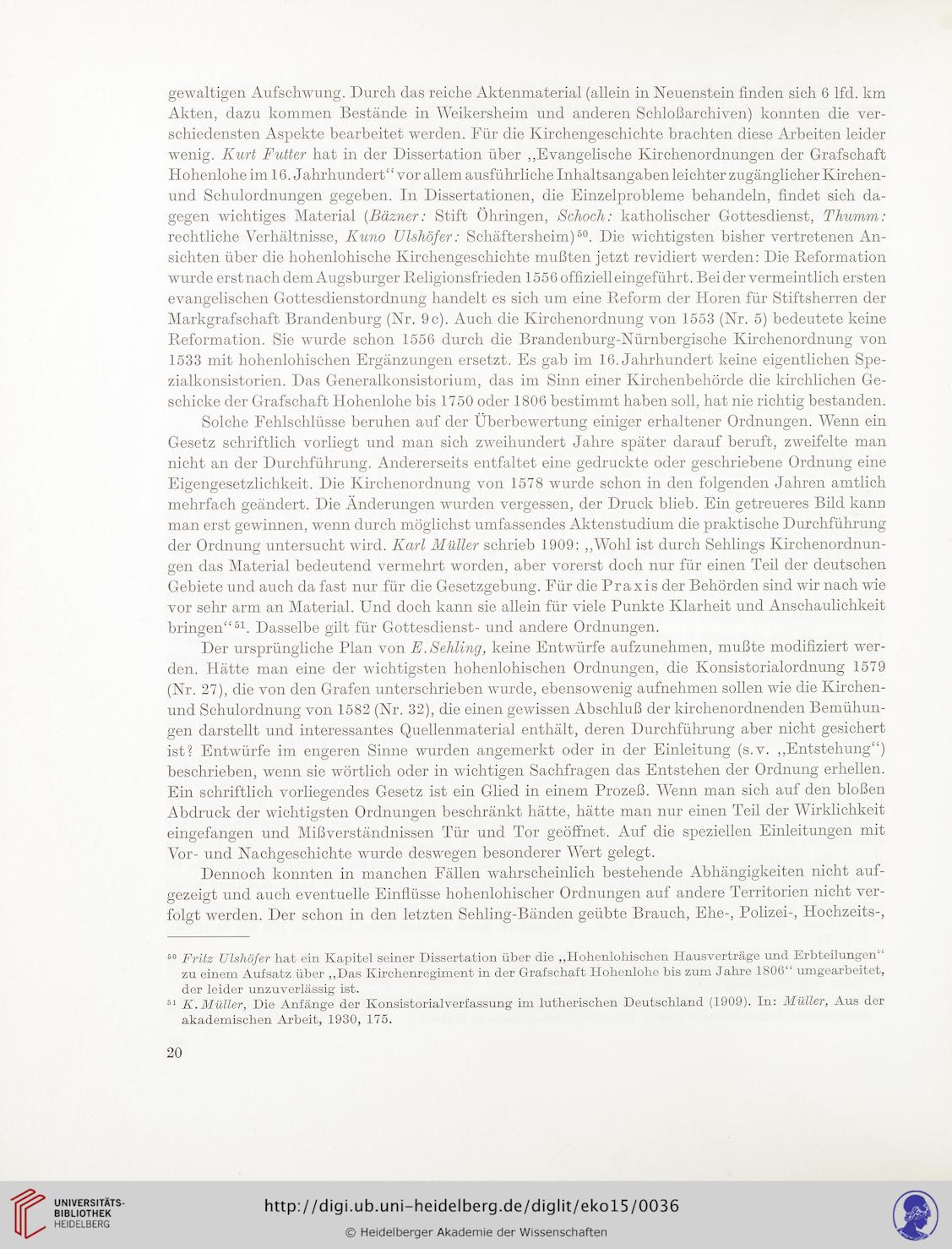 gewaltigen Aufschwung. Durch das reiche Aktenmaterial (allein in Neuenstein finden sich 6 lfd. km Akten, dazu kommen Bestände in Weikersheim und anderen Schloßarchiven) konnten die verschiedensten Aspekte bearbeitet werden. Für die Kirchengeschichte brachten diese Arbeiten leider wenig. Kurt Futter hat in der Dissertation über „Evangelische Kirchenordnungen der Grafschaft Hohenlohe im 16. Jahrhundert“ vor allem ausführliche Inhaltsangaben leichter zugänglicher Kirchen- und Schulordnungen gegeben. In Dissertationen, die Einzelprobleme behandeln, findet sich dagegen wichtiges Material (Bäzner: Stift Öhringen, Schoch: katholischer Gottesdienst, Thumm: rechtliche Verhältnisse, Kuno Ulshöfer: Schäftersheim)$^{50}$. Die wichtigsten bisher vertretenen Ansichten über die hohenlohische Kirchengeschichte mußten jetzt revidiert werden: Die Reformation wurde erst nach dem Augsburger Religionsfrieden 1556 offiziell eingeführt. Bei der vermeintlich ersten evangelischen Gottesdienstordnung handelt es sich um eine Reform der Horen für Stiftsherren der Markgrafschaft Brandenburg (Nr. 9c). Auch die Kirchenordnung von 1553 (Nr. 5) bedeutete keine Reformation. Sie wurde schon 1556 durch die Brandenburg-Nürnbergische Kirchenordnung von 1533 mit hohenlohischen Ergänzungen ersetzt. Es gab im 16. Jahrhundert keine eigentlichen Spezialkonsistorien. Das Generalkonsistorium, das im Sinn einer Kirchenbehörde die kirchlichen Geschicke der Grafschaft Hohenlohe bis 1750 oder 1806 bestimmt haben soll, hat nie richtig bestanden.

Solche Fehlschlüsse beruhen auf der Überbewertung einiger erhaltener Ordnungen. Wenn ein Gesetz schriftlich vorliegt und man sich zweihundert Jahre später darauf beruft, zweifelte man nicht an der Durchführung. Andererseits entfaltet eine gedruckte oder geschriebene Ordnung eine Eigengesetzlichkeit. Die Kirchenordnung von 1578 wurde schon in den folgenden Jahren amtlich mehrfach geändert. Die Änderungen wurden vergessen, der Druck blieb. Ein getreueres Bild kann man erst gewinnen, wenn durch möglichst umfassendes Aktenstudium die praktische Durchführung der Ordnung untersucht wird. Karl Müller schrieb 1909: „Wohl ist durch Sehlings Kirchenordnungen das Material bedeutend vermehrt worden, aber vorerst doch nur für einen Teil der deutschen Gebiete und auch da fast nur für die Gesetzgebung. Für die Praxis der Behörden sind wir nach wie vor sehr arm an Material. Und doch kann sie allein für viele Punkte Klarheit und Anschaulichkeit bringen“$^{51}$. Dasselbe gilt für Gottesdienst- und andere Ordnungen.

Der ursprüngliche Plan von E. Sehling, keine Entwürfe aufzunehmen, mußte modifiziert werden. Hätte man eine der wichtigsten hohenlohischen Ordnungen, die Konsistorialordnung 1579 (Nr. 27), die von den Grafen unterschrieben wurde, ebensowenig aufnehmen sollen wie die Kirchen- und Schulordnung von 1582 (Nr. 32), die einen gewissen Abschluß der kirchenordnenden Bemühungen darstellt und interessantes Quellenmaterial enthält, deren Durchführung aber nicht gesichert ist? Entwürfe im engeren Sinne wurden angemerkt oder in der Einleitung (s.v. „Entstehung“) beschrieben, wenn sie wörtlich oder in wichtigen Sachfragen das Entstehen der Ordnung erhellen. Ein schriftlich vorliegendes Gesetz ist ein Glied in einem Prozeß. Wenn man sich auf den bloßen Abdruck der wichtigsten Ordnungen beschränkt hätte, hätte man nur einen Teil der Wirklichkeit eingefangen und Mißverständnissen Tür und Tor geöffnet. Auf die speziellen Einleitungen mit Vor- und Nachgeschichte wurde deswegen besonderer Wert gelegt.

Dennoch konnten in manchen Fällen wahrscheinlich bestehende Abhängigkeiten nicht aufgezeigt und auch eventuelle Einflüsse hohenlohischer Ordnungen auf andere Territorien nicht verfolgt werden. Der schon in den letzten Sehling-Bänden geübte Brauch, Ehe-, Polizei-, Hochzeits-,

$^{50}$ Fritz Ulshöfer hat ein Kapitel seiner Dissertation über die „Hohenlohischen Hausverträge und Erbteilungen“ zu einem Aufsatz über „Das Kirchenregiment in der Grafschaft Hohenlohe bis zum Jahre 1806“ umgearbeitet, der leider unzuverlässig ist.
$^{51}$ K. Müller, Die Anfänge der Konsistorialverfassung im lutherischen Deutschland (1909). In: Müller, Aus der akademischen Arbeit, 1930, 175.

20

UNIVERSITÄTS-BIBLIOTHEK HEIDELBERG

http://digi.ub.uni-heidelberg.de/diglit/eko15/0036

© Heidelberger Akademie der Wissenschaften